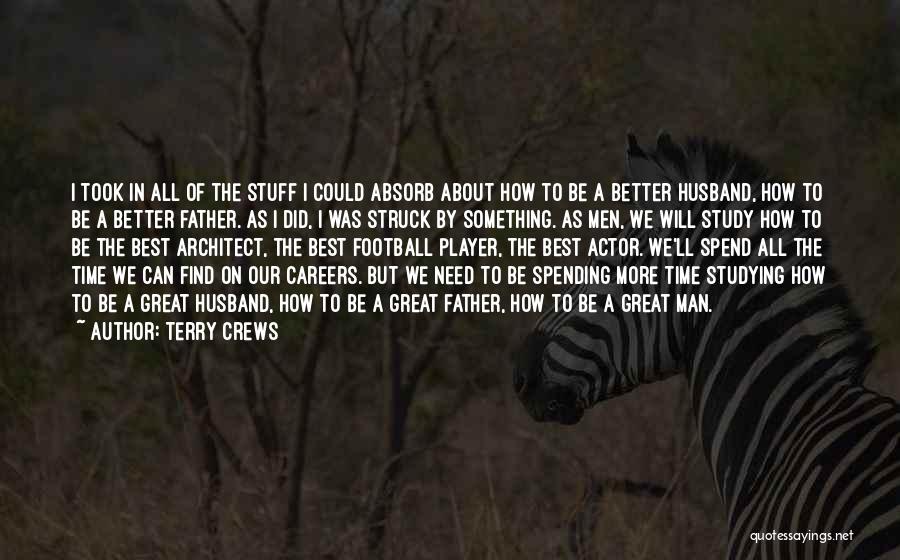 I TOOK IN ALL OF THE STUFF I COULD ABSORB ABOUT HOW TO BE A BETTER HUSBAND, HOW TO BE A BETTER FATHER. AS I DID, I WAS STRUCK BY SOMETHING. AS MEN, WE WILL STUDY HOW TO BE THE BEST ARCHITECT, THE BEST FOOTBALL PLAYER, THE BEST ACTOR. WE'LL SPEND ALL THE TIME WE CAN FIND ON OUR CAREERS. BUT WE NEED TO BE SPENDING MORE TIME STUDYING HOW TO BE A GREAT HUSBAND, HOW TO BE A GREAT FATHER, HOW TO BE A GREAT MAN.

~ AUTHOR: TERRY CREWS

quotessayings.net